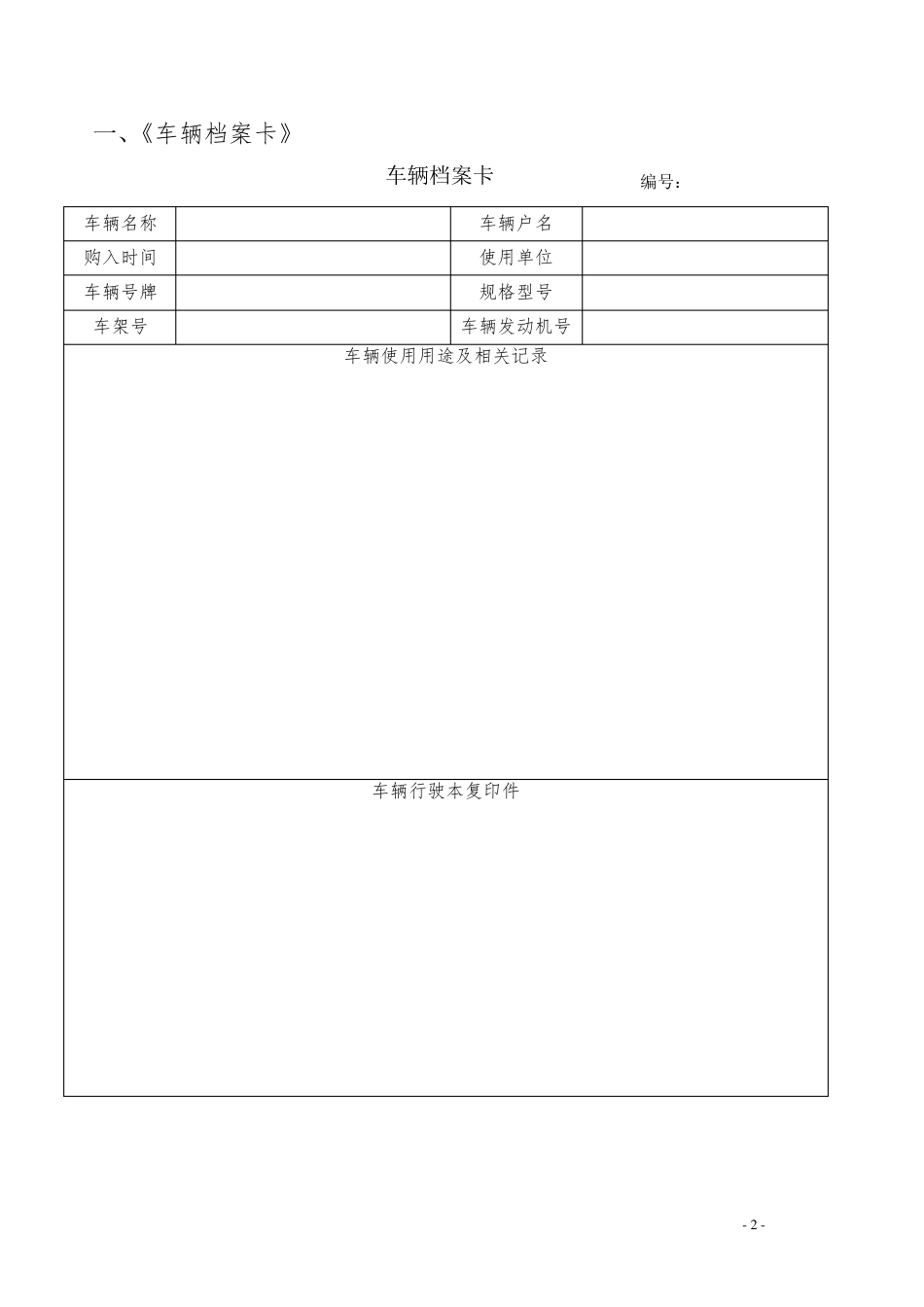 一、《车辆档案卡》

车辆档案卡

编号：

| 车辆名称 |  | 车辆户名 |  |
|---|---|---|---|
| 购入时间 |  | 使用单位 |  |
| 车辆号牌 |  | 规格型号 |  |
| 车架号 |  | 车辆发动机号 |  |
| 车辆使用用途及相关记录 | | | |
| 车辆行驶本复印件 | | | |

- 2 -